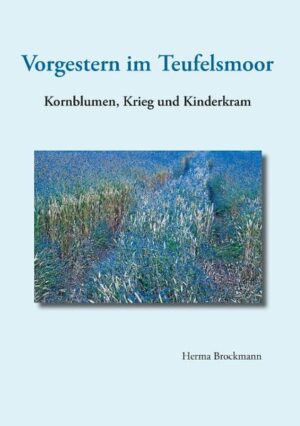 Vorgestern im Teufelsmoor

Kornblumen, Krieg und Kinderkram

Herma Brockmann